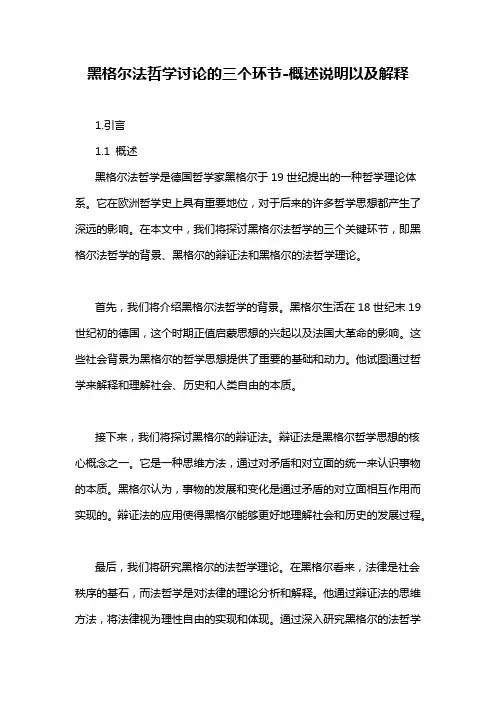 黑格尔法哲学讨论的三个环节-概述说明以及解释

1.引言

1.1 概述

黑格尔法哲学是德国哲学家黑格尔于 19 世纪提出的一种哲学理论体系。它在欧洲哲学史上具有重要地位，对于后来的许多哲学思想都产生了深远的影响。在本文中，我们将探讨黑格尔法哲学的三个关键环节，即黑格尔法哲学的背景、黑格尔的辩证法和黑格尔的法哲学理论。

首先，我们将介绍黑格尔法哲学的背景。黑格尔生活在 18 世纪末 19 世纪初的德国，这个时期正值启蒙思想的兴起以及法国大革命的影响。这些社会背景为黑格尔的哲学思想提供了重要的基础和动力。他试图通过哲学来解释和理解社会、历史和人类自由的本质。

接下来，我们将探讨黑格尔的辩证法。辩证法是黑格尔哲学思想的核心概念之一。它是一种思维方法，通过对矛盾和对立面的统一来认识事物的本质。黑格尔认为，事物的发展和变化是通过矛盾的对立面相互作用而实现的。辩证法的应用使得黑格尔能够更好地理解社会和历史的发展过程。

最后，我们将研究黑格尔的法哲学理论。在黑格尔看来，法律是社会秩序的基石，而法哲学是对法律的理论分析和解释。他通过辩证法的思维方法，将法律视为理性自由的实现和体现。通过深入研究黑格尔的法哲学